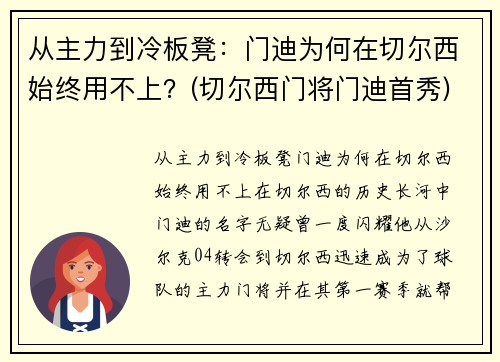 从主力到冷板凳：门迪为何在切尔西始终用不上？(切尔西门将门迪首秀)

从主力到冷板凳门迪为何在切尔西始终用不上在切尔西的历史长河中门迪的名字无疑曾一度闪耀他从沙尔克04转会到切尔西迅速成为了球队的主力门将并在其第一赛季就帮